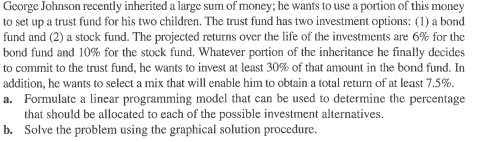 George Johnson recently inherited a large sum of money; he wants to use a portion of this money to set up a trust fund for his two children. The trust fund has two investment options: (1) a bond fund and (2) a stock fund. The projected returns over the life of the investments are 6% for the bond fund and 10% for the stock fund. Whatever portion of the inheritance he finally decides to commit to the trust fund, he wants to invest at least 30% of that amount in the bond fund. In addition, he wants to select a mix that will enable him to obtain a total return of at least 7.5%.

a. Formulate a linear programming model that can be used to determine the percentage that should be allocated to each of the possible investment alternatives.

b. Solve the problem using the graphical solution procedure.